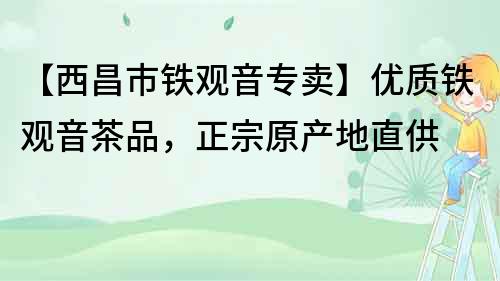 【西昌市铁观音专卖】优质铁观音茶品，正宗原产地直供